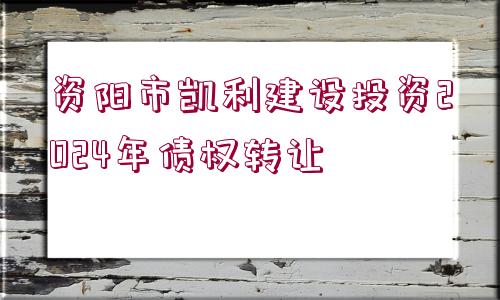 资阳市凯利建设投资2024年债权转让